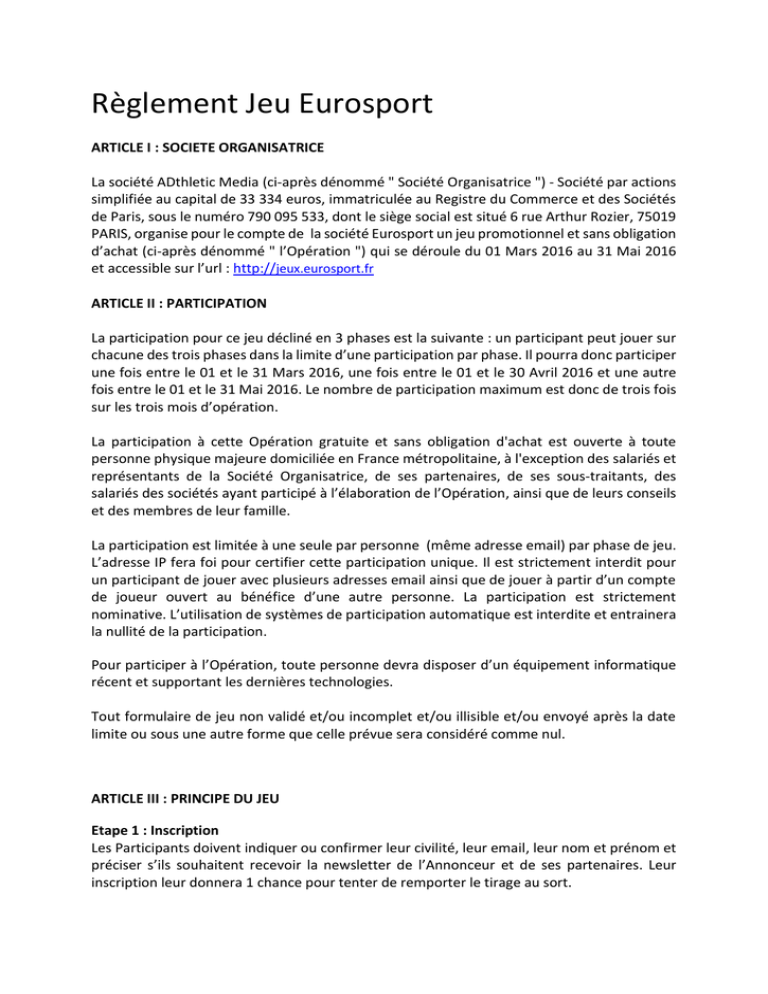 Règlement Jeu Eurosport

ARTICLE I : SOCIETE ORGANISATRICE

La société ADthletic Media (ci-après dénommé " Société Organisatrice ") - Société par actions simplifiée au capital de 33 334 euros, immatriculée au Registre du Commerce et des Sociétés de Paris, sous le numéro 790 095 533, dont le siège social est situé 6 rue Arthur Rozier, 75019 PARIS, organise pour le compte de la société Eurosport un jeu promotionnel et sans obligation d'achat (ci-après dénommé " l'Opération ") qui se déroule du 01 Mars 2016 au 31 Mai 2016 et accessible sur l'url : http://jeux.eurosport.fr

ARTICLE II : PARTICIPATION

La participation pour ce jeu décliné en 3 phases est la suivante : un participant peut jouer sur chacune des trois phases dans la limite d'une participation par phase. Il pourra donc participer une fois entre le 01 et le 31 Mars 2016, une fois entre le 01 et le 30 Avril 2016 et une autre fois entre le 01 et le 31 Mai 2016. Le nombre de participation maximum est donc de trois fois sur les trois mois d'opération.

La participation à cette Opération gratuite et sans obligation d'achat est ouverte à toute personne physique majeure domiciliée en France métropolitaine, à l'exception des salariés et représentants de la Société Organisatrice, de ses partenaires, de ses sous-traitants, des salariés des sociétés ayant participé à l'élaboration de l'Opération, ainsi que de leurs conseils et des membres de leur famille.

La participation est limitée à une seule par personne (même adresse email) par phase de jeu. L'adresse IP fera foi pour certifier cette participation unique. Il est strictement interdit pour un participant de jouer avec plusieurs adresses email ainsi que de jouer à partir d'un compte de joueur ouvert au bénéfice d'une autre personne. La participation est strictement nominative. L'utilisation de systèmes de participation automatique est interdite et entrainera la nullité de la participation.

Pour participer à l'Opération, toute personne devra disposer d'un équipement informatique récent et supportant les dernières technologies.

Tout formulaire de jeu non validé et/ou incomplet et/ou illisible et/ou envoyé après la date limite ou sous une autre forme que celle prévue sera considéré comme nul.

ARTICLE III : PRINCIPE DU JEU

Etape 1 : Inscription
Les Participants doivent indiquer ou confirmer leur civilité, leur email, leur nom et prénom et préciser s'ils souhaitent recevoir la newsletter de l'Annonceur et de ses partenaires. Leur inscription leur donnera 1 chance pour tenter de remporter le tirage au sort.